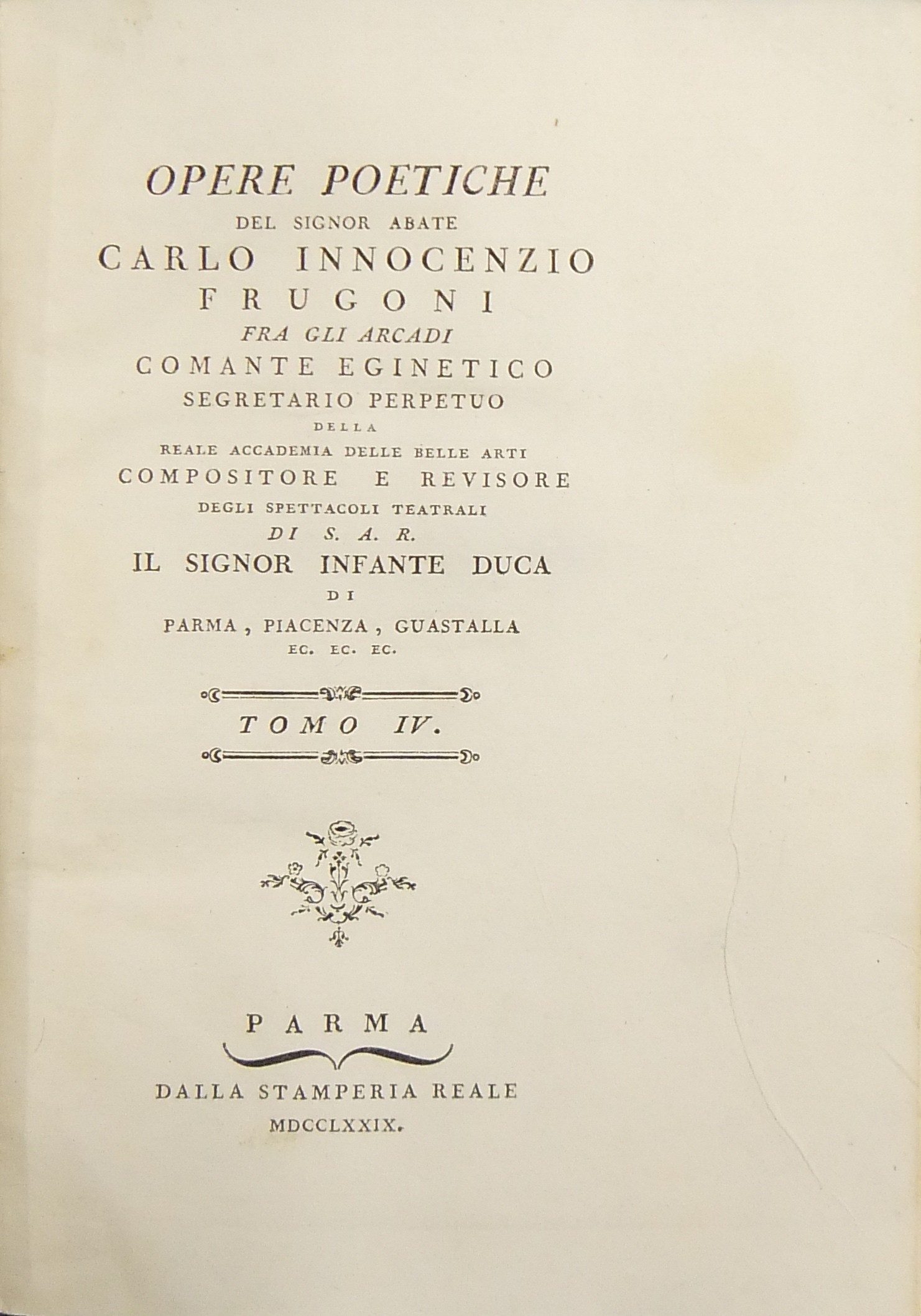 OPERE POETICHE
DEL SIGNOR ABATE
CARLO INNOCENZIO
FRUGONI
FRA GLI ARCADI
COMANTE EGINETICO
SEGRETARIO PERPETUO
DELLA
REALE ACCADEMIA DELLE BELLE ARTI
COMPOSITORE E REVISORE
DEGLI SPETTACOLI TEATRALI
DI S. A. R.
IL SIGNOR INFANTE DUCA
DI
PARMA, PIACENZA, GUASTALLA
EC. EC. EC.

TOMO IV.

PARMA
DALLA STAMPERIA REALE
MDCCLXXIX.